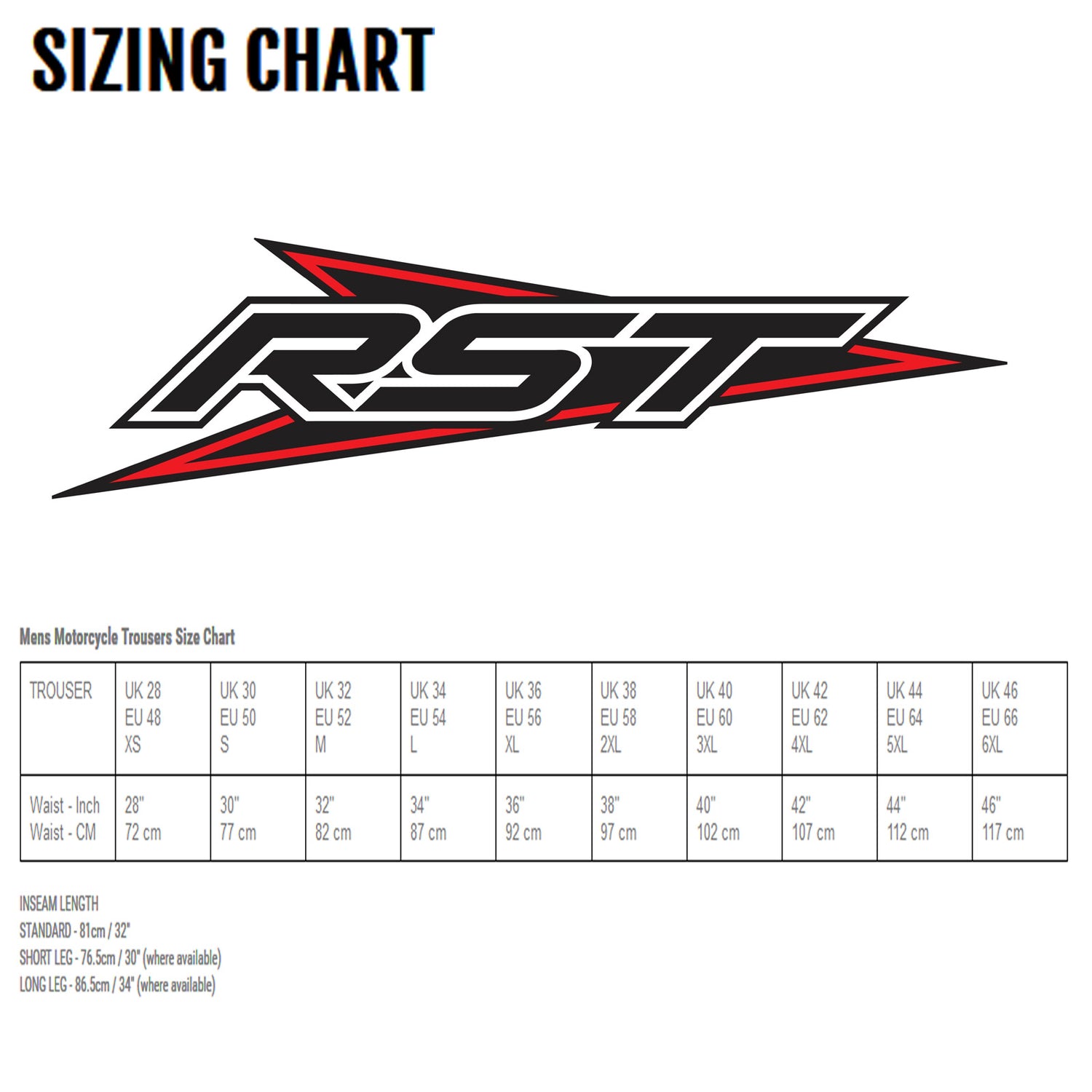 SIZING CHART

RST

Mens Motorcycle Trousers Size Chart

| TROUSER | UK 28 EU 48 XS | UK 30 EU 50 S | UK 32 EU 52 M | UK 34 EU 54 L | UK 36 EU 56 XL | UK 38 EU 58 2XL | UK 40 EU 60 3XL | UK 42 EU 62 4XL | UK 44 EU 64 5XL | UK 46 EU 66 6XL |
|---|---|---|---|---|---|---|---|---|---|---|
| Waist - Inch Waist - CM | 28" 72 cm | 30" 77 cm | 32" 82 cm | 34" 87 cm | 36" 92 cm | 38" 97 cm | 40" 102 cm | 42" 107 cm | 44" 112 cm | 46" 117 cm |

INSEAM LENGTH
STANDARD - 81cm / 32"
SHORT LEG - 76.5cm / 30" (where available)
LONG LEG - 86.5cm / 34" (where available)